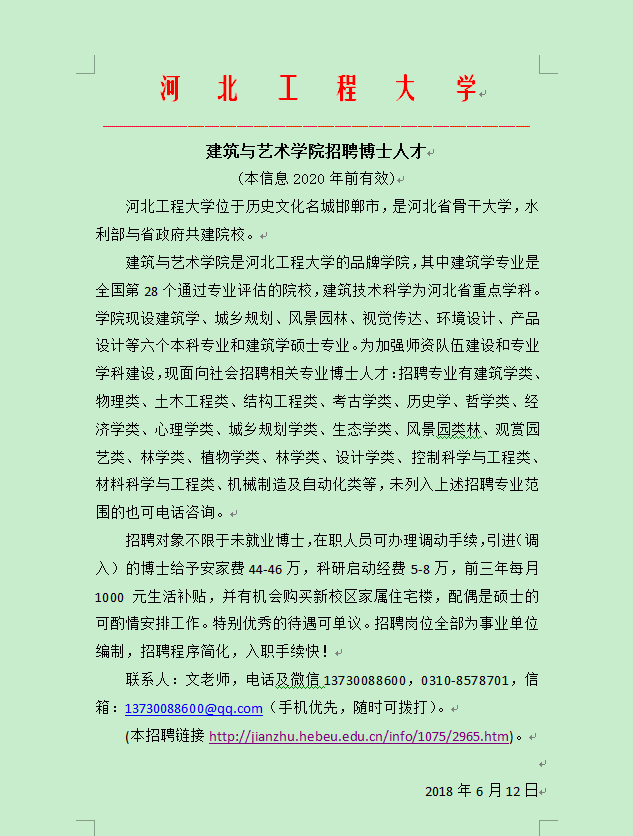 河 北 工 程 大 学

建筑与艺术学院招聘博士人才
（本信息 2020 年前有效）

河北工程大学位于历史文化名城邯郸市，是河北省骨干大学，水利部与省政府共建院校。

建筑与艺术学院是河北工程大学的品牌学院，其中建筑学专业是全国第 28 个通过专业评估的院校，建筑技术科学为河北省重点学科。学院现设建筑学、城乡规划、风景园林、视觉传达、环境设计、产品设计等六个本科专业和建筑学硕士专业。为加强师资队伍建设和专业学科建设，现面向社会招聘相关专业博士人才：招聘专业有建筑学类、物理类、土木工程类、结构工程类、考古学类、历史学、哲学类、经济学类、心理学类、城乡规划学类、生态学类、风景园类林、观赏园艺类、林学类、植物学类、林学类、设计学类、控制科学与工程类、材料科学与工程类、机械制造及自动化类等，未列入上述招聘专业范围的也可电话咨询。

招聘对象不限于未就业博士，在职人员可办理调动手续，引进（调入）的博士给予安家费 44-46 万，科研启动经费 5-8 万，前三年每月 1000 元生活补贴，并有机会购买新校区家属住宅楼，配偶是硕士的可酌情安排工作。特别优秀的待遇可单议。招聘岗位全部为事业单位编制，招聘程序简化，入职手续快！

联系人：文老师，电话及微信 13730088600，0310-8578701，信箱：13730088600@qq.com（手机优先，随时可拨打）。

(本招聘链接 http://jianzhu.hebeu.edu.cn/info/1075/2965.htm)。

2018 年 6 月 12 日